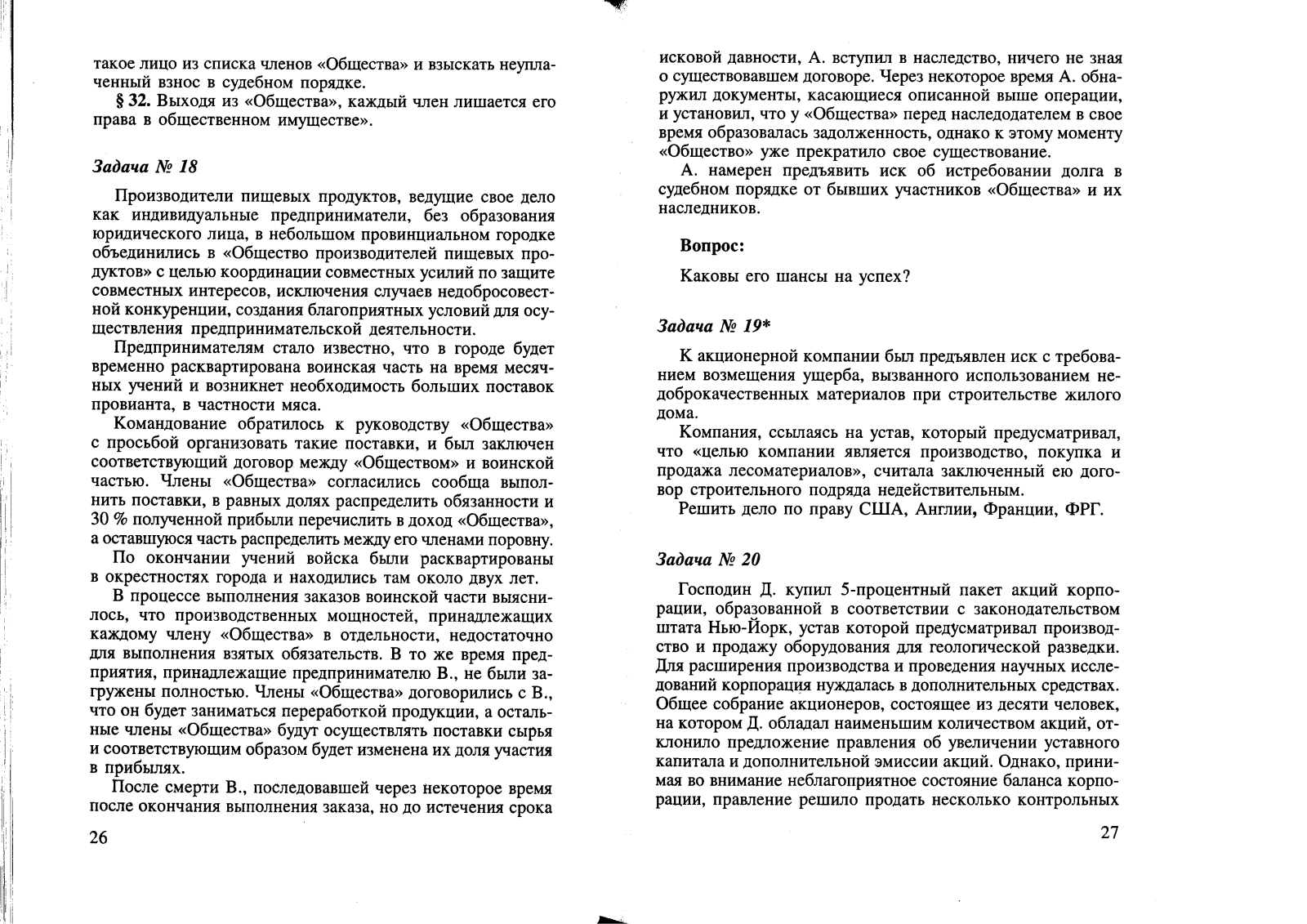 такое лицо из списка членов «Общества» и взыскать неуплаченный взнос в судебном порядке.

§ 32. Выходя из «Общества», каждый член лишается его права в общественном имуществе».

Задача № 18

Производители пищевых продуктов, ведущие свое дело как индивидуальные предприниматели, без образования юридического лица, в небольшом провинциальном городке объединились в «Общество производителей пищевых продуктов» с целью координации совместных усилий по защите совместных интересов, исключения случаев недобросовестной конкуренции, создания благоприятных условий для осуществления предпринимательской деятельности.

Предпринимателям стало известно, что в городе будет временно расквартирована воинская часть на время месячных учений и возникнет необходимость больших поставок провианта, в частности мяса.

Командование обратилось к руководству «Общества» с просьбой организовать такие поставки, и был заключен соответствующий договор между «Обществом» и воинской частью. Члены «Общества» согласились сообща выполнить поставки, в равных долях распределить обязанности и 30 % полученной прибыли перечислить в доход «Общества», а оставшуюся часть распределить между его членами поровну.

По окончании учений войска были расквартированы в окрестностях города и находились там около двух лет.

В процессе выполнения заказов воинской части выяснилось, что производственных мощностей, принадлежащих каждому члену «Общества» в отдельности, недостаточно для выполнения взятых обязательств. В то же время предприятия, принадлежащие предпринимателю В., не были загружены полностью. Члены «Общества» договорились с В., что он будет заниматься переработкой продукции, а остальные члены «Общества» будут осуществлять поставки сырья и соответствующим образом будет изменена их доля участия в прибылях.

После смерти В., последовавшей через некоторое время после окончания выполнения заказа, но до истечения срока

26

исковой давности, А. вступил в наследство, ничего не зная о существовавшем договоре. Через некоторое время А. обнаружил документы, касающиеся описанной выше операции, и установил, что у «Общества» перед наследодателем в свое время образовалась задолженность, однако к этому моменту «Общество» уже прекратило свое существование.

А. намерен предъявить иск об истребовании долга в судебном порядке от бывших участников «Общества» и их наследников.

Вопрос:

Каковы его шансы на успех?

Задача № 19*

К акционерной компании был предъявлен иск с требованием возмещения ущерба, вызванного использованием недоброкачественных материалов при строительстве жилого дома.

Компания, ссылаясь на устав, который предусматривал, что «целью компании является производство, покупка и продажа лесоматериалов», считала заключенный ею договор строительного подряда недействительным.

Решить дело по праву США, Англии, Франции, ФРГ.

Задача № 20

Господин Д. купил 5-процентный пакет акций корпорации, образованной в соответствии с законодательством штата Нью-Йорк, устав которой предусматривал производство и продажу оборудования для геологической разведки. Для расширения производства и проведения научных исследований корпорация нуждалась в дополнительных средствах. Общее собрание акционеров, состоящее из десяти человек, на котором Д. обладал наименьшим количеством акций, отклонило предложение правления об увеличении уставного капитала и дополнительной эмиссии акций. Однако, принимая во внимание неблагоприятное состояние баланса корпорации, правление решило продать несколько контрольных

27